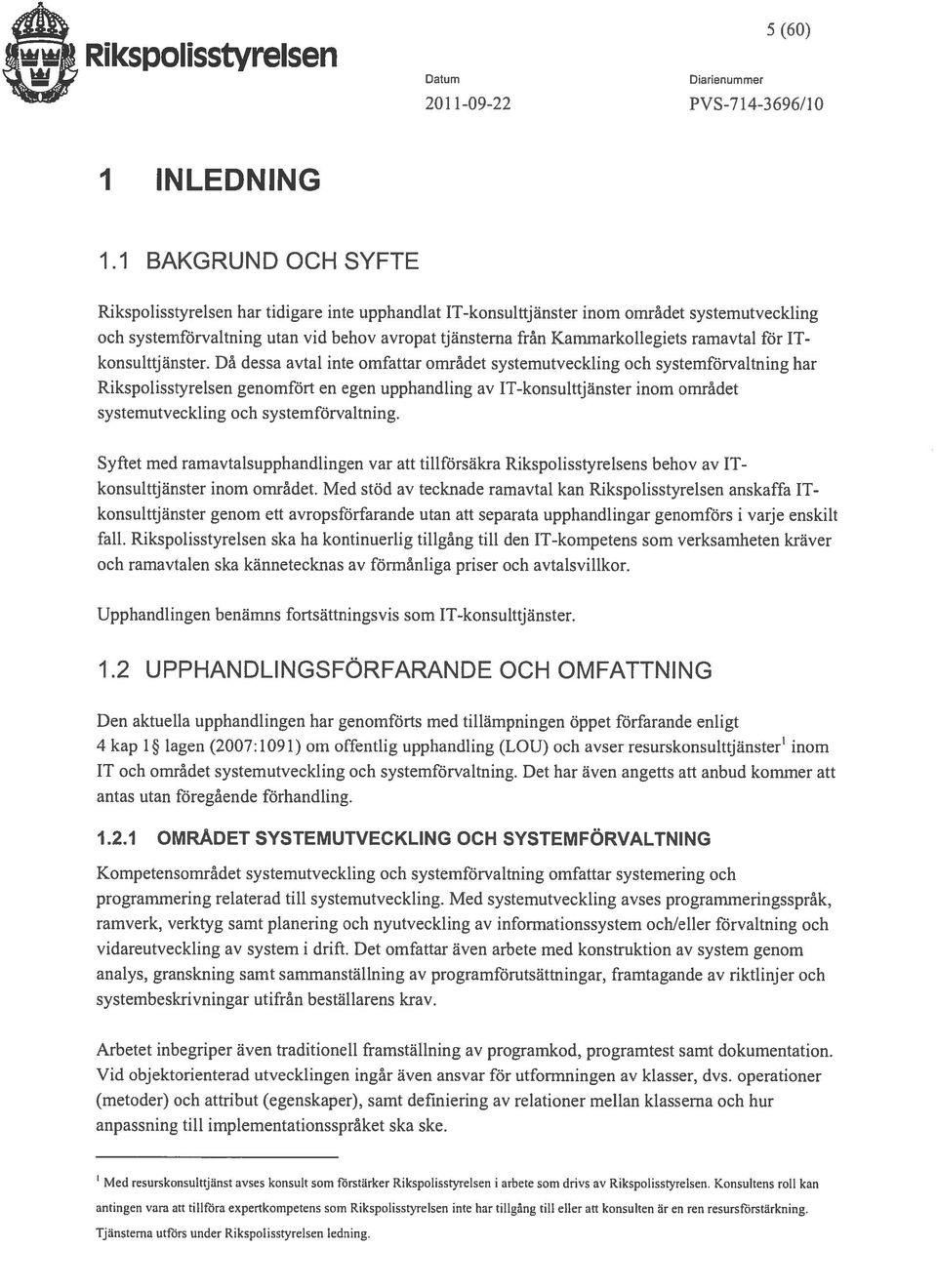 Rikspolisstyrelsen

5 (60)

Datum
2011-09-22

Diarienummer
PVS-714-3696/10

1 INLEDNING

1.1 BAKGRUND OCH SYFTE

Rikspolisstyrelsen har tidigare inte upphandlat IT-konsulttjänster inom området systemutveckling och systemförvaltning utan vid behov avropat tjänsterna från Kammarkollegiets ramavtal för IT-konsulttjänster. Då dessa avtal inte omfattar området systemutveckling och systemförvaltning har Rikspolisstyrelsen genomfört en egen upphandling av IT-konsulttjänster inom området systemutveckling och systemförvaltning.

Syftet med ramavtalsupphandlingen var att tillförsäkra Rikspolisstyrelsens behov av IT-konsulttjänster inom området. Med stöd av tecknade ramavtal kan Rikspolisstyrelsen anskaffa IT-konsulttjänster genom ett avropsförfarande utan att separata upphandlingar genomförs i varje enskilt fall. Rikspolisstyrelsen ska ha kontinuerlig tillgång till den IT-kompetens som verksamheten kräver och ramavtalen ska kännetecknas av förmånliga priser och avtalsvillkor.

Upphandlingen benämns fortsättningsvis som IT-konsulttjänster.

1.2 UPPHANDLINGSFÖRFARANDE OCH OMFATTNING

Den aktuella upphandlingen har genomförts med tillämpningen öppet förfarande enligt 4 kap 1§ lagen (2007:1091) om offentlig upphandling (LOU) och avser resurskonsulttjänster$^1$ inom IT och området systemutveckling och systemförvaltning. Det har även angetts att anbud kommer att antas utan föregående förhandling.

1.2.1 OMRÅDET SYSTEMUTVECKLING OCH SYSTEMFÖRVALTNING

Kompetensområdet systemutveckling och systemförvaltning omfattar systemering och programmering relaterad till systemutveckling. Med systemutveckling avses programmeringsspråk, ramverk, verktyg samt planering och nyutveckling av informationssystem och/eller förvaltning och vidareutveckling av system i drift. Det omfattar även arbete med konstruktion av system genom analys, granskning samt sammanställning av programförutsättningar, framtagande av riktlinjer och systembeskrivningar utifrån beställarens krav.

Arbetet inbegriper även traditionell framställning av programkod, programtest samt dokumentation. Vid objektorienterad utvecklingen ingår även ansvar för utformningen av klasser, dvs. operationer (metoder) och attribut (egenskaper), samt definiering av relationer mellan klasserna och hur anpassning till implementationsspråket ska ske.

$^1$ Med resurskonsulttjänst avses konsult som förstärker Rikspolisstyrelsen i arbete som drivs av Rikspolisstyrelsen. Konsultens roll kan antingen vara att tillföra expertkompetens som Rikspolisstyrelsen inte har tillgång till eller att konsulten är en ren resursförstärkning. Tjänsterna utförs under Rikspolisstyrelsen ledning.